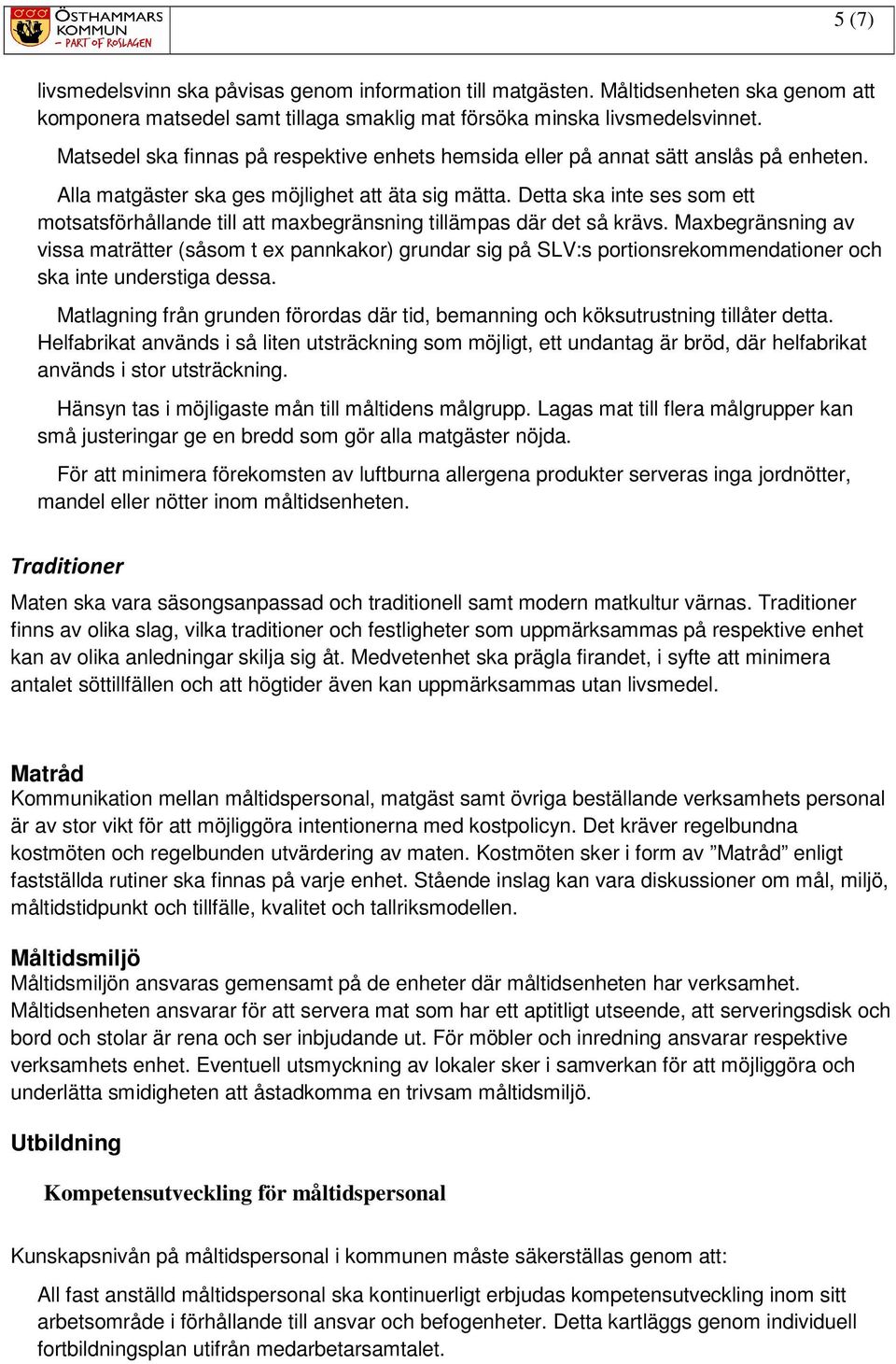 ÖSTHAMMARS KOMMUN – PART OF ROSLAGEN

5 (7)

livsmedelsvinn ska påvisas genom information till matgästen. Måltidsenheten ska genom att komponera matsedel samt tillaga smaklig mat försöka minska livsmedelsvinnet.

Matsedel ska finnas på respektive enhets hemsida eller på annat sätt anslås på enheten.

Alla matgäster ska ges möjlighet att äta sig mätta. Detta ska inte ses som ett motsatsförhållande till att maxbegränsning tillämpas där det så krävs. Maxbegränsning av vissa maträtter (såsom t ex pannkakor) grundar sig på SLV:s portionsrekommendationer och ska inte understiga dessa.

Matlagning från grunden förordas där tid, bemanning och köksutrustning tillåter detta. Helfabrikat används i så liten utsträckning som möjligt, ett undantag är bröd, där helfabrikat används i stor utsträckning.

Hänsyn tas i möjligaste mån till måltidens målgrupp. Lagas mat till flera målgrupper kan små justeringar ge en bredd som gör alla matgäster nöjda.

För att minimera förekomsten av luftburna allergena produkter serveras inga jordnötter, mandel eller nötter inom måltidsenheten.

Traditioner

Maten ska vara säsongsanpassad och traditionell samt modern matkultur värnas. Traditioner finns av olika slag, vilka traditioner och festligheter som uppmärksammas på respektive enhet kan av olika anledningar skilja sig åt. Medvetenhet ska prägla firandet, i syfte att minimera antalet söttillfällen och att högtider även kan uppmärksammas utan livsmedel.

Matråd

Kommunikation mellan måltidspersonal, matgäst samt övriga beställande verksamhets personal är av stor vikt för att möjliggöra intentionerna med kostpolicyn. Det kräver regelbundna kostmöten och regelbunden utvärdering av maten. Kostmöten sker i form av ”Matråd” enligt fastställda rutiner ska finnas på varje enhet. Stående inslag kan vara diskussioner om mål, miljö, måltidstidpunkt och tillfälle, kvalitet och tallriksmodellen.

Måltidsmiljö

Måltidsmiljön ansvaras gemensamt på de enheter där måltidsenheten har verksamhet. Måltidsenheten ansvarar för att servera mat som har ett aptitligt utseende, att serveringsdisk och bord och stolar är rena och ser inbjudande ut. För möbler och inredning ansvarar respektive verksamhets enhet. Eventuell utsmyckning av lokaler sker i samverkan för att möjliggöra och underlätta smidigheten att åstadkomma en trivsam måltidsmiljö.

Utbildning

Kompetensutveckling för måltidspersonal

Kunskapsnivån på måltidspersonal i kommunen måste säkerställas genom att:

All fast anställd måltidspersonal ska kontinuerligt erbjudas kompetensutveckling inom sitt arbetsområde i förhållande till ansvar och befogenheter. Detta kartläggs genom individuell fortbildningsplan utifrån medarbetarsamtalet.